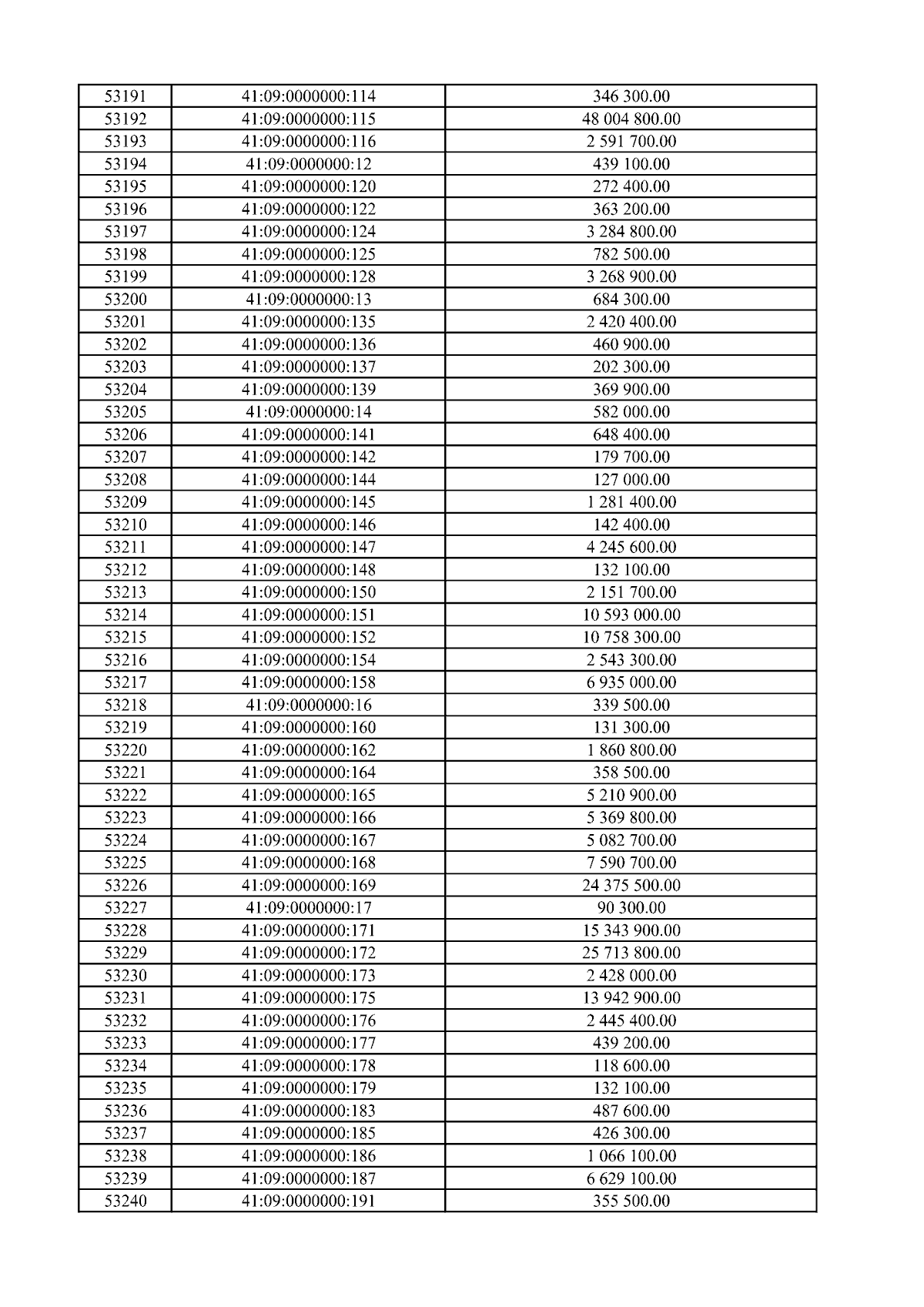 | 53191 | 41:09:0000000:114 | 346 300.00 |
|---|---|---|
| 53192 | 41:09:0000000:115 | 48 004 800.00 |
| 53193 | 41:09:0000000:116 | 2 591 700.00 |
| 53194 | 41:09:0000000:12 | 439 100.00 |
| 53195 | 41:09:0000000:120 | 272 400.00 |
| 53196 | 41:09:0000000:122 | 363 200.00 |
| 53197 | 41:09:0000000:124 | 3 284 800.00 |
| 53198 | 41:09:0000000:125 | 782 500.00 |
| 53199 | 41:09:0000000:128 | 3 268 900.00 |
| 53200 | 41:09:0000000:13 | 684 300.00 |
| 53201 | 41:09:0000000:135 | 2 420 400.00 |
| 53202 | 41:09:0000000:136 | 460 900.00 |
| 53203 | 41:09:0000000:137 | 202 300.00 |
| 53204 | 41:09:0000000:139 | 369 900.00 |
| 53205 | 41:09:0000000:14 | 582 000.00 |
| 53206 | 41:09:0000000:141 | 648 400.00 |
| 53207 | 41:09:0000000:142 | 179 700.00 |
| 53208 | 41:09:0000000:144 | 127 000.00 |
| 53209 | 41:09:0000000:145 | 1 281 400.00 |
| 53210 | 41:09:0000000:146 | 142 400.00 |
| 53211 | 41:09:0000000:147 | 4 245 600.00 |
| 53212 | 41:09:0000000:148 | 132 100.00 |
| 53213 | 41:09:0000000:150 | 2 151 700.00 |
| 53214 | 41:09:0000000:151 | 10 593 000.00 |
| 53215 | 41:09:0000000:152 | 10 758 300.00 |
| 53216 | 41:09:0000000:154 | 2 543 300.00 |
| 53217 | 41:09:0000000:158 | 6 935 000.00 |
| 53218 | 41:09:0000000:16 | 339 500.00 |
| 53219 | 41:09:0000000:160 | 131 300.00 |
| 53220 | 41:09:0000000:162 | 1 860 800.00 |
| 53221 | 41:09:0000000:164 | 358 500.00 |
| 53222 | 41:09:0000000:165 | 5 210 900.00 |
| 53223 | 41:09:0000000:166 | 5 369 800.00 |
| 53224 | 41:09:0000000:167 | 5 082 700.00 |
| 53225 | 41:09:0000000:168 | 7 590 700.00 |
| 53226 | 41:09:0000000:169 | 24 375 500.00 |
| 53227 | 41:09:0000000:17 | 90 300.00 |
| 53228 | 41:09:0000000:171 | 15 343 900.00 |
| 53229 | 41:09:0000000:172 | 25 713 800.00 |
| 53230 | 41:09:0000000:173 | 2 428 000.00 |
| 53231 | 41:09:0000000:175 | 13 942 900.00 |
| 53232 | 41:09:0000000:176 | 2 445 400.00 |
| 53233 | 41:09:0000000:177 | 439 200.00 |
| 53234 | 41:09:0000000:178 | 118 600.00 |
| 53235 | 41:09:0000000:179 | 132 100.00 |
| 53236 | 41:09:0000000:183 | 487 600.00 |
| 53237 | 41:09:0000000:185 | 426 300.00 |
| 53238 | 41:09:0000000:186 | 1 066 100.00 |
| 53239 | 41:09:0000000:187 | 6 629 100.00 |
| 53240 | 41:09:0000000:191 | 355 500.00 |